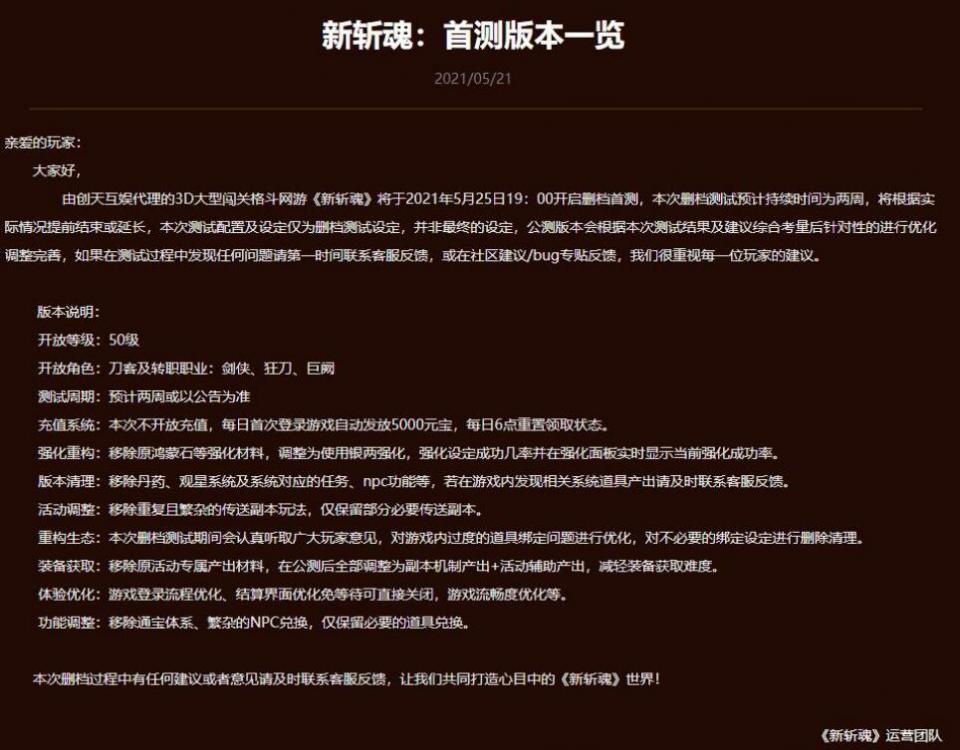 新斩魂：首测版本一览

2021/05/21

亲爱的玩家：

大家好，

由创天互娱代理的3D大型闯关格斗网游《新斩魂》将于2021年5月25日19：00开启删档首测，本次删档测试预计持续时间为两周，将根据实际情况提前结束或延长，本次测试配置及设定仅为删档测试设定，并非最终的设定，公测版本会根据本次测试结果及建议综合考量后针对性的进行优化调整完善，如果在测试过程中发现任何问题请第一时间联系客服反馈，或在社区建议/bug专贴反馈，我们很重视每一位玩家的建议。

版本说明：
开放等级：50级
开放角色：刀客及转职职业：剑侠、狂刀、巨阙
测试周期：预计两周或以公告为准
充值系统：本次不开放充值，每日首次登录游戏自动发放5000元宝，每日6点重置领取状态。
强化重构：移除原鸿蒙石等强化材料，调整为使用银两强化，强化设定成功几率并在强化面板实时显示当前强化成功率。
版本清理：移除丹药、观星系统及系统对应的任务、npc功能等，若在游戏内发现相关系统道具产出请及时联系客服反馈。
活动调整：移除重复且繁杂的传送副本玩法，仅保留部分必要传送副本。
重构生态：本次删档测试期间会认真听取广大玩家意见，对游戏内过度的道具绑定问题进行优化，对不必要的绑定设定进行删除清理。
装备获取：移除原活动专属产出材料，在公测后全部调整为副本机制产出+活动辅助产出，减轻装备获取难度。
体验优化：游戏登录流程优化、结算界面优化免等待可直接关闭，游戏流畅度优化等。
功能调整：移除通宝体系、繁杂的NPC兑换，仅保留必要的道具兑换。

本次删档过程中有任何建议或者意见请及时联系客服反馈，让我们共同打造心目中的《新斩魂》世界！

《新斩魂》运营团队